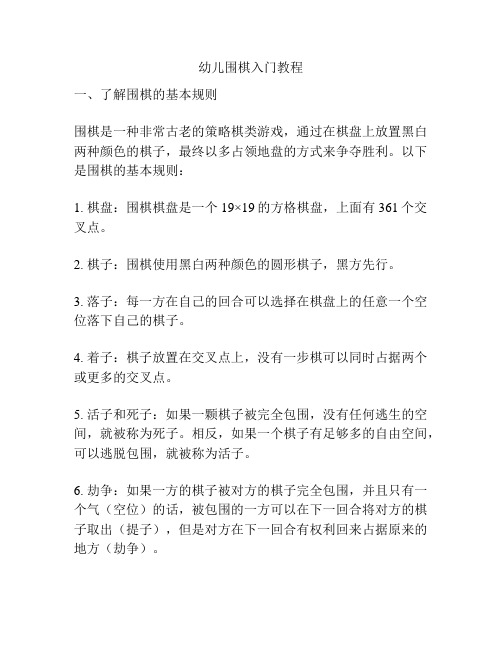 幼儿围棋入门教程

一、了解围棋的基本规则

围棋是一种非常古老的策略棋类游戏，通过在棋盘上放置黑白两种颜色的棋子，最终以多占领地盘的方式来争夺胜利。以下是围棋的基本规则：

1. 棋盘：围棋棋盘是一个 19×19 的方格棋盘，上面有 361 个交叉点。

2. 棋子：围棋使用黑白两种颜色的圆形棋子，黑方先行。

3. 落子：每一方在自己的回合可以选择在棋盘上的任意一个空位落下自己的棋子。

4. 着子：棋子放置在交叉点上，没有一步棋可以同时占据两个或更多的交叉点。

5. 活子和死子：如果一颗棋子被完全包围，没有任何逃生的空间，就被称为死子。相反，如果一个棋子有足够多的自由空间，可以逃脱包围，就被称为活子。

6. 劫争：如果一方的棋子被对方的棋子完全包围，并且只有一个气（空位）的话，被包围的一方可以在下一回合将对方的棋子取出（提子），但是对方在下一回合有权利回来占据原来的地方（劫争）。